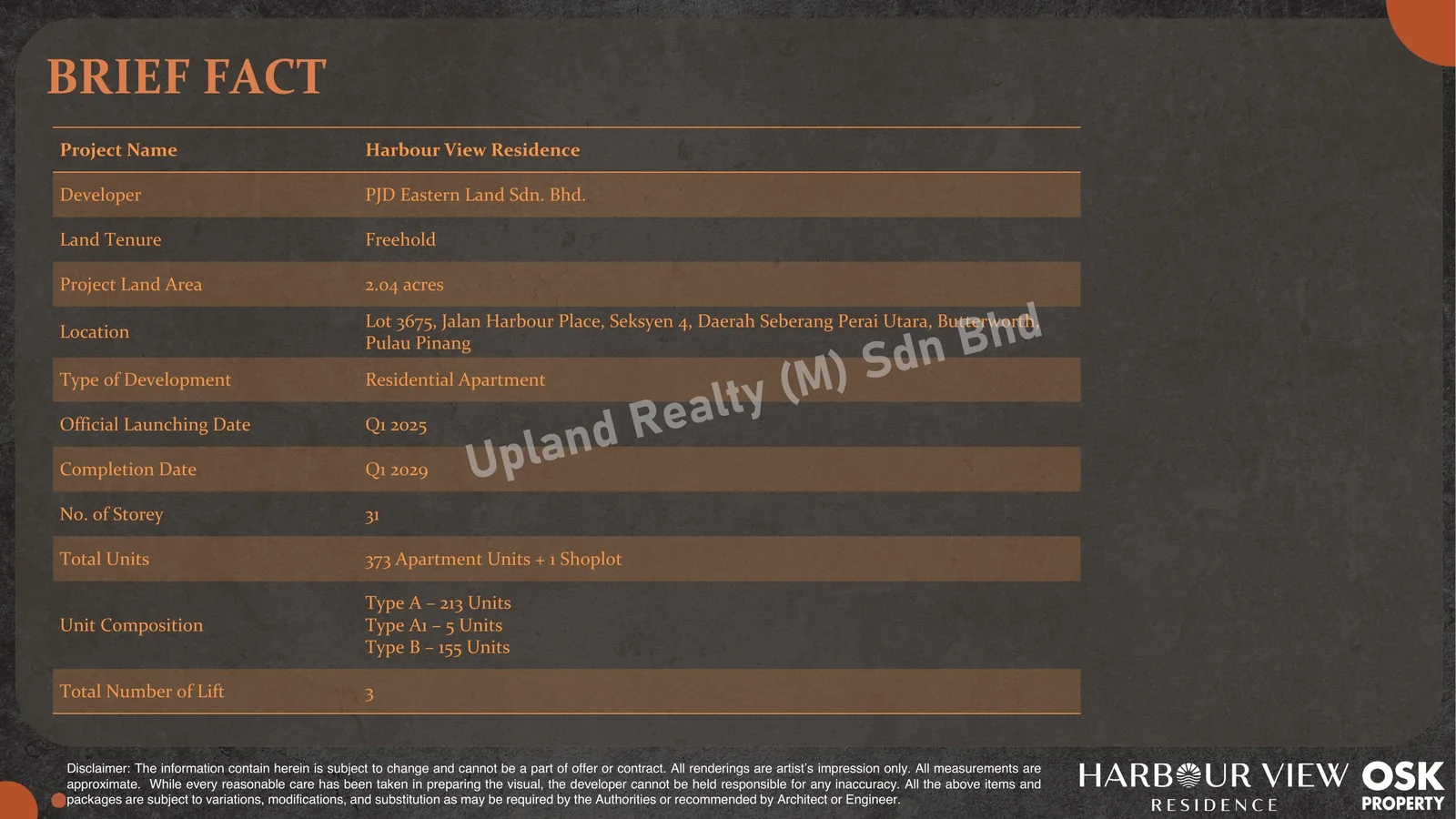 BRIEF FACT

| Project Name | Harbour View Residence |
|---|---|
| Developer | PJD Eastern Land Sdn. Bhd. |
| Land Tenure | Freehold |
| Project Land Area | 2.04 acres |
| Location | Lot 3675, Jalan Harbour Place, Seksyen 4, Daerah Seberang Perai Utara, Butterworth, Pulau Pinang |
| Type of Development | Residential Apartment |
| Official Launching Date | Q1 2025 |
| Completion Date | Q1 2029 |
| No. of Storey | 31 |
| Total Units | 373 Apartment Units + 1 Shoplot |
| Unit Composition | Type A – 213 Units Type A1 – 5 Units Type B – 155 Units |
| Total Number of Lift | 3 |

Disclaimer: The information contain herein is subject to change and cannot be a part of offer or contract. All renderings are artist's impression only. All measurements are approximate. While every reasonable care has been taken in preparing the visual, the developer cannot be held responsible for any inaccuracy. All the above items and packages are subject to variations, modifications, and substitution as may be required by the Authorities or recommended by Architect or Engineer.

HARBOUR VIEW
RESIDENCE

OSK
PROPERTY

Upland Realty (M) Sdn Bhd